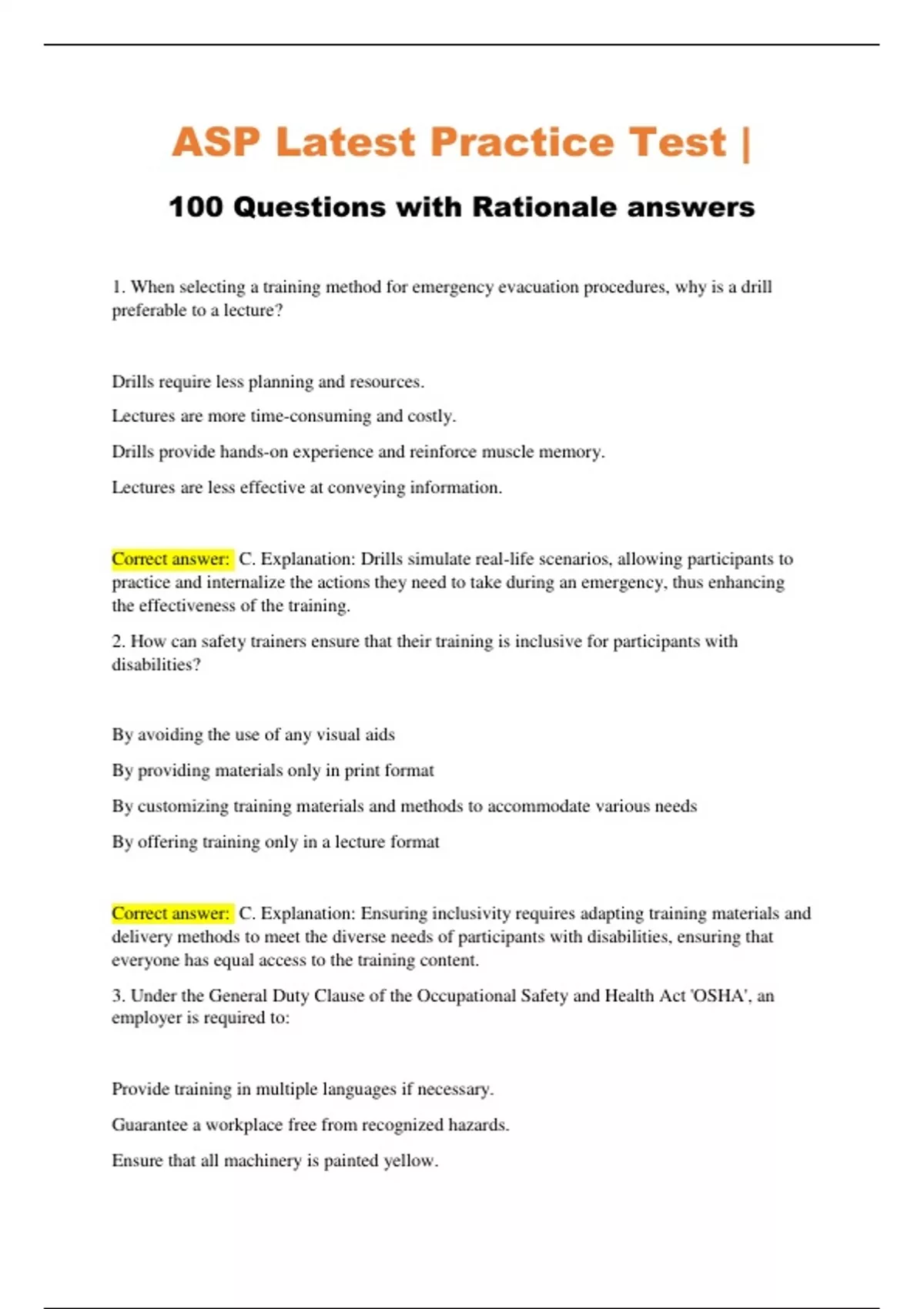 ASP Latest Practice Test |

100 Questions with Rationale answers

1. When selecting a training method for emergency evacuation procedures, why is a drill preferable to a lecture?

Drills require less planning and resources.

Lectures are more time-consuming and costly.

Drills provide hands-on experience and reinforce muscle memory.

Lectures are less effective at conveying information.

Correct answer: C. Explanation: Drills simulate real-life scenarios, allowing participants to practice and internalize the actions they need to take during an emergency, thus enhancing the effectiveness of the training.

2. How can safety trainers ensure that their training is inclusive for participants with disabilities?

By avoiding the use of any visual aids

By providing materials only in print format

By customizing training materials and methods to accommodate various needs

By offering training only in a lecture format

Correct answer: C. Explanation: Ensuring inclusivity requires adapting training materials and delivery methods to meet the diverse needs of participants with disabilities, ensuring that everyone has equal access to the training content.

3. Under the General Duty Clause of the Occupational Safety and Health Act 'OSHA', an employer is required to:

Provide training in multiple languages if necessary.

Guarantee a workplace free from recognized hazards.

Ensure that all machinery is painted yellow.